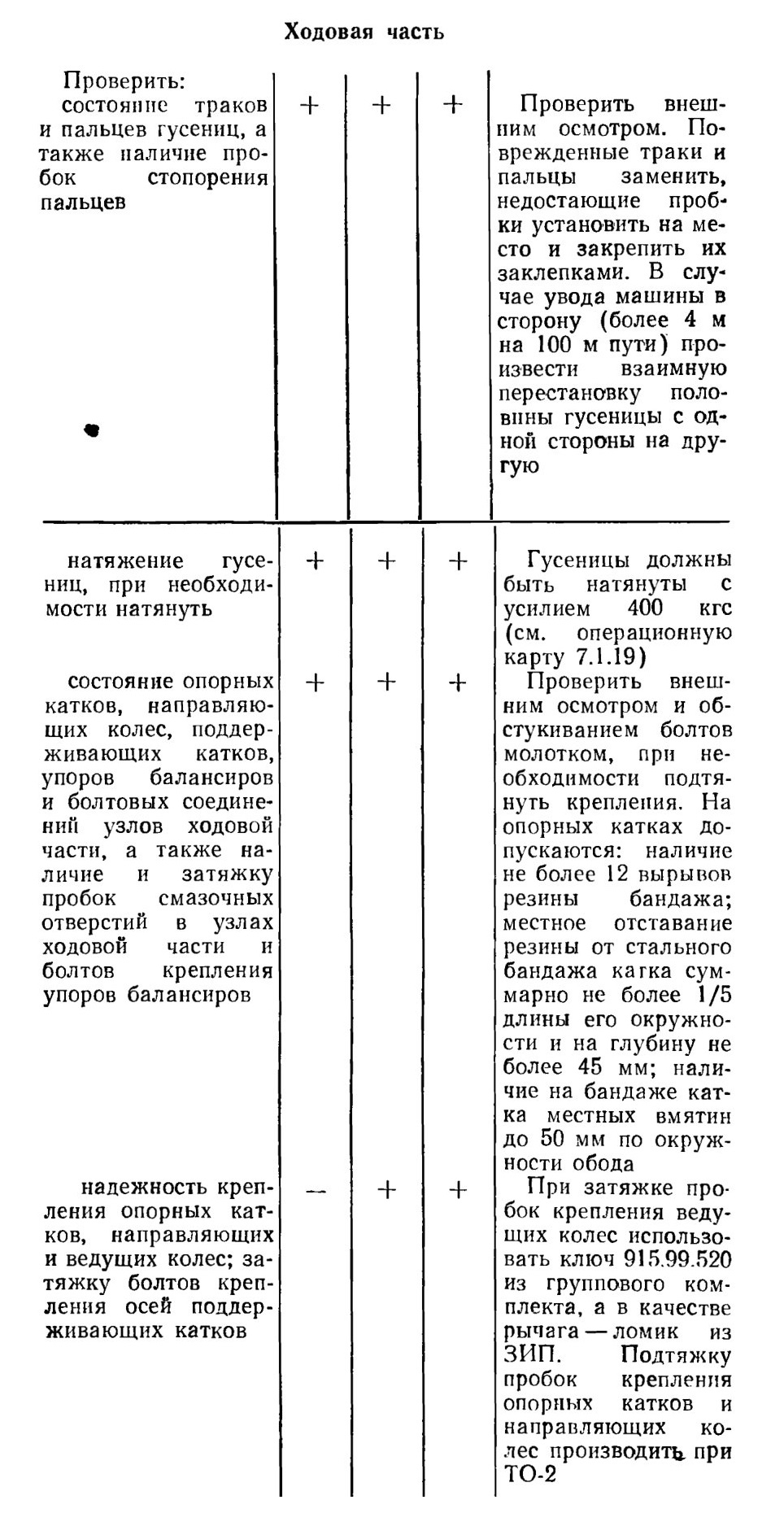 Ходовая часть

| | | | | |
|---|---|---|---|---|
| Проверить: состояние траков и пальцев гусениц, а также наличие пробок стопорения пальцев | + | + | + | Проверить внешним осмотром. Поврежденные траки и пальцы заменить, недостающие пробки установить на место и закрепить их заклепками. В случае увода машины в сторону (более 4 м на 100 м пути) произвести взаимную перестановку половины гусеницы с одной стороны на другую |
| натяжение гусениц, при необходимости натянуть | + | + | + | Гусеницы должны быть натянуты с усилием 400 кгс (см. операционную карту 7.1.19) |
| состояние опорных катков, направляющих колес, поддерживающих катков, упоров балансиров и болтовых соединений узлов ходовой части, а также наличие и затяжку пробок смазочных отверстий в узлах ходовой части и болтов крепления упоров балансиров | + | + | + | Проверить внешним осмотром и обстукиванием болтов молотком, при необходимости подтянуть крепления. На опорных катках допускаются: наличие не более 12 вырывов резины бандажа; местное отставание резины от стального бандажа катка суммарно не более 1/5 длины его окружности и на глубину не более 45 мм; наличие на бандаже катка местных вмятин до 50 мм по окружности обода |
| надежность крепления опорных катков, направляющих и ведущих колес; затяжку болтов крепления осей поддерживающих катков | — | + | + | При затяжке пробок крепления ведущих колес использовать ключ 915.99.520 из группового комплекта, а в качестве рычага — ломик из ЗИП. Подтяжку пробок крепления опорных катков и направляющих колес производить при ТО-2 |